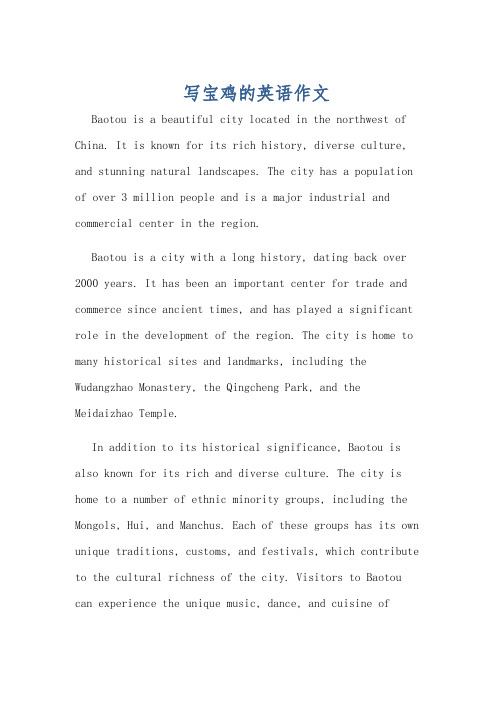 写宝鸡的英语作文

Baotou is a beautiful city located in the northwest of China. It is known for its rich history, diverse culture, and stunning natural landscapes. The city has a population of over 3 million people and is a major industrial and commercial center in the region.

Baotou is a city with a long history, dating back over 2000 years. It has been an important center for trade and commerce since ancient times, and has played a significant role in the development of the region. The city is home to many historical sites and landmarks, including the Wudangzhao Monastery, the Qingcheng Park, and the Meidaizhao Temple.

In addition to its historical significance, Baotou is also known for its rich and diverse culture. The city is home to a number of ethnic minority groups, including the Mongols, Hui, and Manchus. Each of these groups has its own unique traditions, customs, and festivals, which contribute to the cultural richness of the city. Visitors to Baotou can experience the unique music, dance, and cuisine of